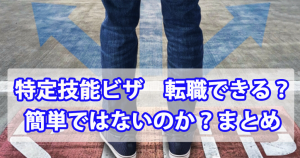 特定技能ビザ　転職できる？
簡単ではないのか？まとめ